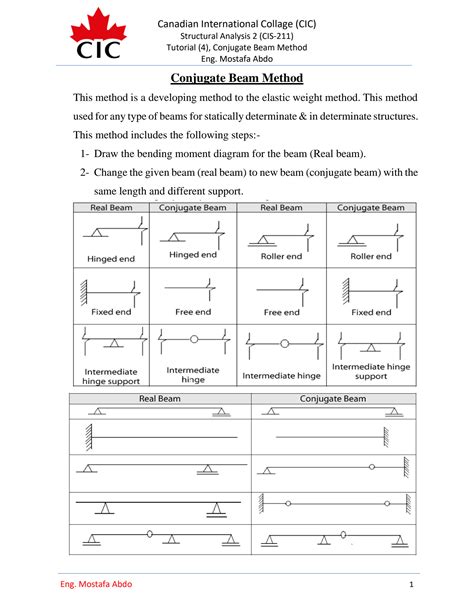 CIC

Canadian International Collage (CIC)
Structural Analysis 2 (CIS-211)
Tutorial (4), Conjugate Beam Method
Eng. Mostafa Abdo

Conjugate Beam Method

This method is a developing method to the elastic weight method. This method used for any type of beams for statically determinate & in determinate structures. This method includes the following steps:-

1- Draw the bending moment diagram for the beam (Real beam).
2- Change the given beam (real beam) to new beam (conjugate beam) with the same length and different support.

| Real Beam | Conjugate Beam | Real Beam | Conjugate Beam |
|---|---|---|---|
| Hinged end | Hinged end | Roller end | Roller end |
| Fixed end | Free end | Free end | Fixed end |
| Intermediate hinge support | Intermediate hinge | Intermediate hinge | Intermediate hinge support |

| Real Beam | Conjugate Beam |
|---|---|
| | |
| | |
| | |
| | |
| | |

Eng. Mostafa Abdo
1